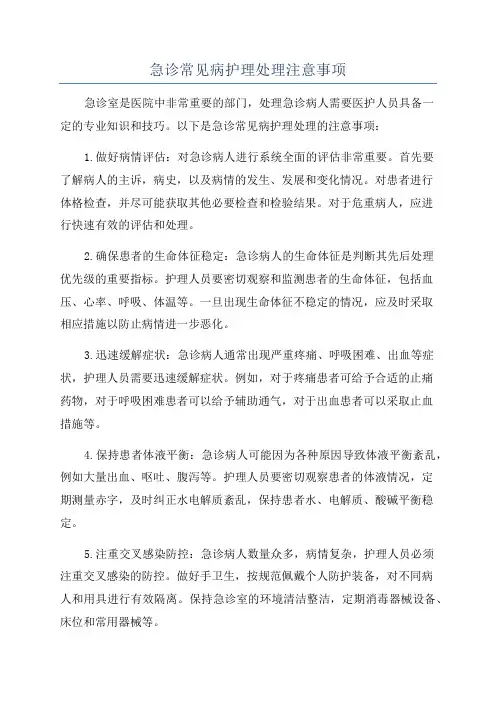 急诊常见病护理处理注意事项

急诊室是医院中非常重要的部门，处理急诊病人需要医护人员具备一定的专业知识和技巧。以下是急诊常见病护理处理的注意事项：

1.做好病情评估：对急诊病人进行系统全面的评估非常重要。首先要了解病人的主诉，病史，以及病情的发生、发展和变化情况。对患者进行体格检查，并尽可能获取其他必要检查和检验结果。对于危重病人，应进行快速有效的评估和处理。

2.确保患者的生命体征稳定：急诊病人的生命体征是判断其先后处理优先级的重要指标。护理人员要密切观察和监测患者的生命体征，包括血压、心率、呼吸、体温等。一旦出现生命体征不稳定的情况，应及时采取相应措施以防止病情进一步恶化。

3.迅速缓解症状：急诊病人通常出现严重疼痛、呼吸困难、出血等症状，护理人员需要迅速缓解症状。例如，对于疼痛患者可给予合适的止痛药物，对于呼吸困难患者可以给予辅助通气，对于出血患者可以采取止血措施等。

4.保持患者体液平衡：急诊病人可能因为各种原因导致体液平衡紊乱，例如大量出血、呕吐、腹泻等。护理人员要密切观察患者的体液情况，定期测量赤字，及时纠正水电解质紊乱，保持患者水、电解质、酸碱平衡稳定。

5.注重交叉感染防控：急诊病人数量众多，病情复杂，护理人员必须注重交叉感染的防控。做好手卫生，按规范佩戴个人防护装备，对不同病人和用具进行有效隔离。保持急诊室的环境清洁整洁，定期消毒器械设备、床位和常用器械等。